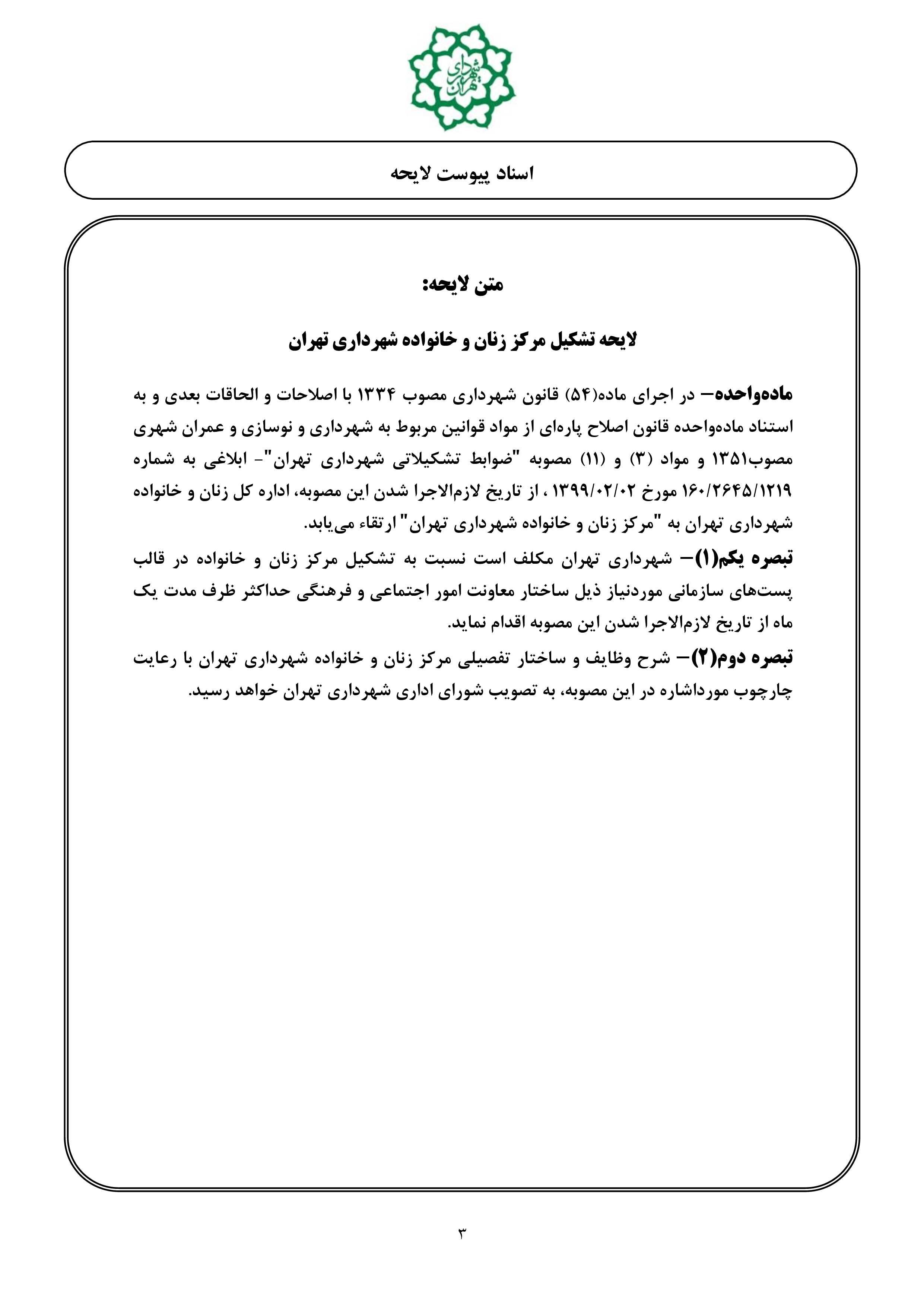 شهرداری تهران

اسناد پیوست لایحه

متن لایحه:

لایحه تشکیل مرکز زنان و خانواده شهرداری تهران

ماده‌واحده– در اجرای ماده(۵۴) قانون شهرداری مصوب ۱۳۳۴ با اصلاحات و الحاقات بعدی و به استناد ماده‌واحده قانون اصلاح پاره‌ای از مواد قوانین مربوط به شهرداری و نوسازی و عمران شهری مصوب۱۳۵۱ و مواد (۳) و (۱۱) مصوبه "ضوابط تشکیلاتی شهرداری تهران"- ابلاغی به شماره ۱۶۰/۲۶۴۵/۱۲۱۹ مورخ ۱۳۹۹/۰۲/۰۲ ، از تاریخ لازم‌الاجرا شدن این مصوبه، اداره کل زنان و خانواده شهرداری تهران به "مرکز زنان و خانواده شهرداری تهران" ارتقاء می‌یابد.
تبصره یکم(۱)– شهرداری تهران مکلف است نسبت به تشکیل مرکز زنان و خانواده در قالب پست‌های سازمانی موردنیاز ذیل ساختار معاونت امور اجتماعی و فرهنگی حداکثر ظرف مدت یک ماه از تاریخ لازم‌الاجرا شدن این مصوبه اقدام نماید.
تبصره دوم(۲)– شرح وظایف و ساختار تفصیلی مرکز زنان و خانواده شهرداری تهران با رعایت چارچوب مورداشاره در این مصوبه، به تصویب شورای اداری شهرداری تهران خواهد رسید.

۳